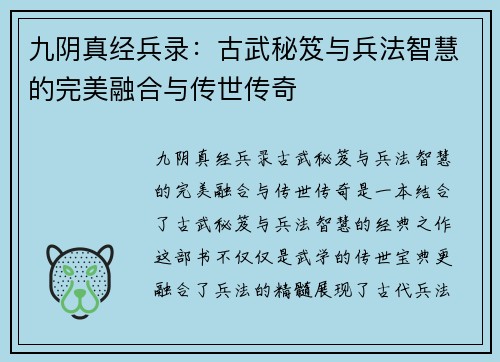 九阴真经兵录：古武秘笈与兵法智慧的完美融合与传世传奇

九阴真经兵录古武秘笈与兵法智慧的完美融合与传世传奇是一本结合了古武秘笈与兵法智慧的经典之作这部书不仅仅是武学的传世宝典更融合了兵法的精髓展现了古代兵法